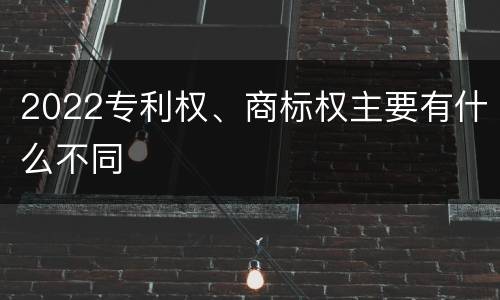 2022专利权、商标权主要有什么不同